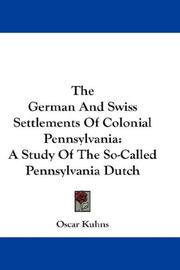 The
German And Swiss
Settlements Of Colonial
Pennsylvania:
A Study Of The So-Called
Pennsylvania Dutch

Oscar Kuhns